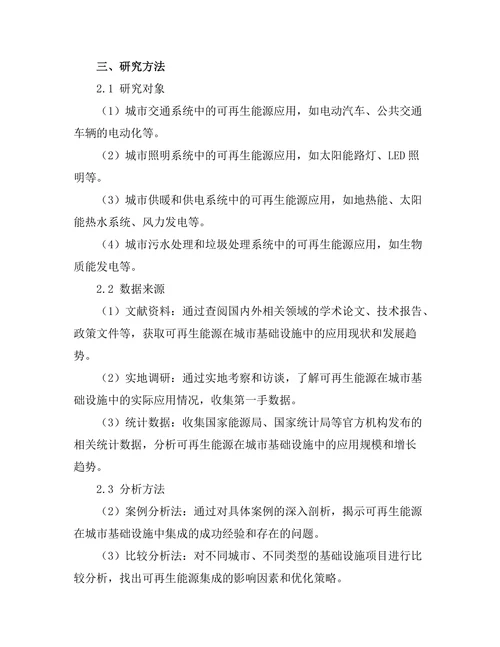 三、研究方法

2.1 研究对象

（1）城市交通系统中的可再生能源应用，如电动汽车、公共交通车辆的电动化等。

（2）城市照明系统中的可再生能源应用，如太阳能路灯、LED 照明等。

（3）城市供暖和供电系统中的可再生能源应用，如地热能、太阳能热水系统、风力发电等。

（4）城市污水处理和垃圾处理系统中的可再生能源应用，如生物质能发电等。

2.2 数据来源

（1）文献资料：通过查阅国内外相关领域的学术论文、技术报告、政策文件等，获取可再生能源在城市基础设施中的应用现状和发展趋势。

（2）实地调研：通过实地考察和访谈，了解可再生能源在城市基础设施中的实际应用情况，收集第一手数据。

（3）统计数据：收集国家能源局、国家统计局等官方机构发布的相关统计数据，分析可再生能源在城市基础设施中的应用规模和增长趋势。

2.3 分析方法

（2）案例分析法：通过对具体案例的深入剖析，揭示可再生能源在城市基础设施中集成的成功经验和存在的问题。

（3）比较分析法：对不同城市、不同类型的基础设施项目进行比较分析，找出可再生能源集成的影响因素和优化策略。